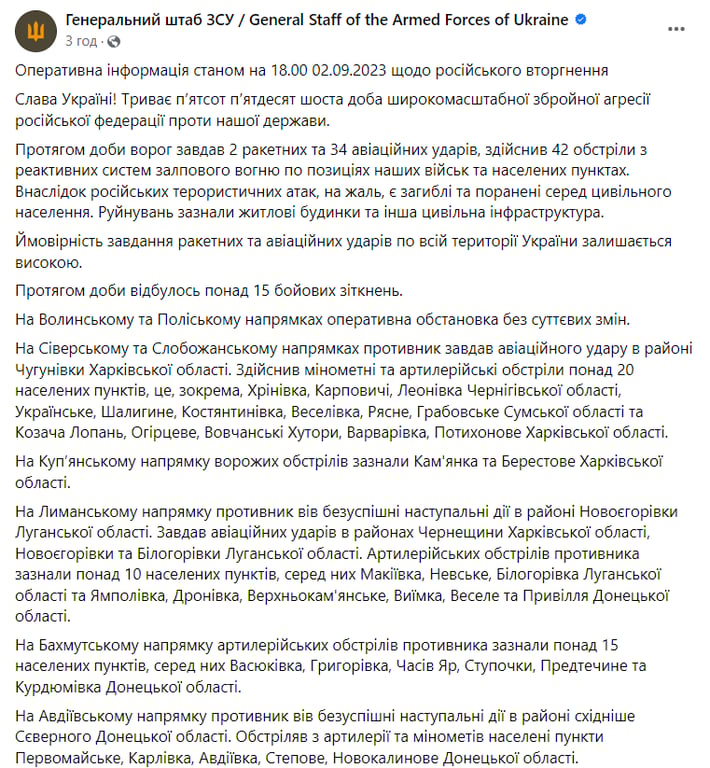 Генеральний штаб ЗСУ / General Staff of the Armed Forces of Ukraine
3 год ·

Оперативна інформація станом на 18.00 02.09.2023 щодо російського вторгнення

Слава Україні! Триває п'ятсот п'ятдесят шоста доба широкомасштабної збройної агресії російської федерації проти нашої держави.

Протягом доби ворог завдав 2 ракетних та 34 авіаційних ударів, здійснив 42 обстріли з реактивних систем залпового вогню по позиціях наших військ та населених пунктах. Внаслідок російських терористичних атак, на жаль, є загиблі та поранені серед цивільного населення. Руйнувань зазнали житлові будинки та інша цивільна інфраструктура.

Ймовірність завдання ракетних та авіаційних ударів по всій території України залишається високою.

Протягом доби відбулось понад 15 бойових зіткнень.

На Волинському та Поліському напрямках оперативна обстановка без суттєвих змін.

На Сіверському та Слобожанському напрямках противник завдав авіаційного удару в районі Чугунівки Харківської області. Здійснив мінометні та артилерійські обстріли понад 20 населених пунктів, це, зокрема, Хрінівка, Карповичі, Леонівка Чернігівської області, Українське, Шалигине, Костянтинівка, Веселівка, Рясне, Грабовське Сумської області та Козача Лопань, Огірцеве, Вовчанські Хутори, Варварівка, Потихонове Харківської області.

На Куп'янському напрямку ворожих обстрілів зазнали Кам'янка та Берестове Харківської області.

На Лиманському напрямку противник вів безуспішні наступальні дії в районі Новоєгорівки Луганської області. Завдав авіаційних ударів в районах Чернещини Харківської області, Новоєгорівки та Білогорівки Луганської області. Артилерійських обстрілів противника зазнали понад 10 населених пунктів, серед них Макіївка, Невське, Білогорівка Луганської області та Ямполівка, Дронівка, Верхньокам'янське, Виїмка, Веселе та Привілля Донецької області.

На Бахмутському напрямку артилерійських обстрілів противника зазнали понад 15 населених пунктів, серед них Васюківка, Григорівка, Часів Яр, Ступочки, Предтечине та Курдюмівка Донецької області.

На Авдіївському напрямку противник вів безуспішні наступальні дії в районі східніше Сєверного Донецької області. Обстріляв з артилерії та мінометів населені пункти Первомайське, Карлівка, Авдіївка, Степове, Новокалинове Донецької області.